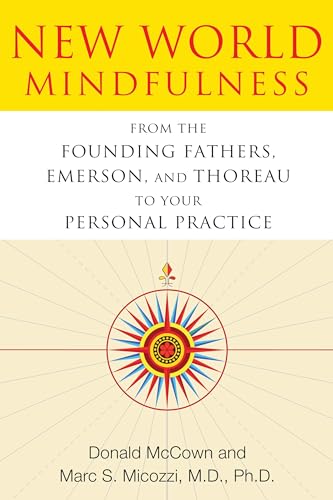 NEW WORLD MINDFULNESS

FROM THE FOUNDING FATHERS, EMERSON, AND THOREAU TO YOUR PERSONAL PRACTICE

Donald McCown and Marc S. Micozzi, M.D., Ph.D.